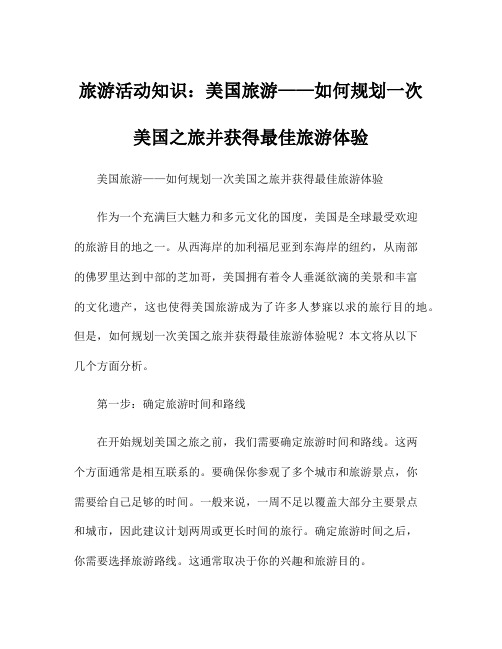 旅游活动知识：美国旅游——如何规划一次美国之旅并获得最佳旅游体验

美国旅游——如何规划一次美国之旅并获得最佳旅游体验

作为一个充满巨大魅力和多元文化的国度，美国是全球最受欢迎的旅游目的地之一。从西海岸的加利福尼亚到东海岸的纽约，从南部的佛罗里达到中部的芝加哥，美国拥有着令人垂涎欲滴的美景和丰富的文化遗产，这也使得美国旅游成为了许多人梦寐以求的旅行目的地。但是，如何规划一次美国之旅并获得最佳旅游体验呢？本文将从以下几个方面分析。

第一步：确定旅游时间和路线

在开始规划美国之旅之前，我们需要确定旅游时间和路线。这两个方面通常是相互联系的。要确保你参观了多个城市和旅游景点，你需要给自己足够的时间。一般来说，一周不足以覆盖大部分主要景点和城市，因此建议计划两周或更长时间的旅行。确定旅游时间之后，你需要选择旅游路线。这通常取决于你的兴趣和旅游目的。